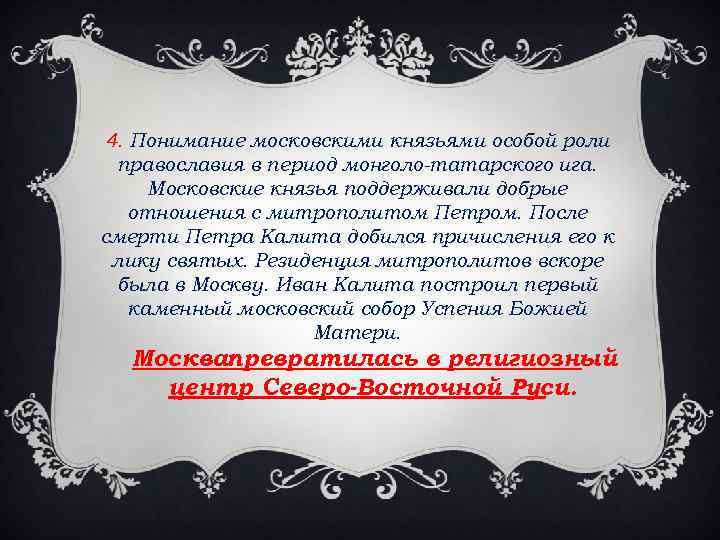 4. Понимание московскими князьями особой роли православия в период монголо-татарского ига. Московские князья поддерживали добрые отношения с митрополитом Петром. После смерти Петра Калита добился причисления его к лику святых. Резиденция митрополитов вскоре была в Москву. Иван Калита построил первый каменный московский собор Успения Божией Матери.

Москвапревратилась в религиозный центр Северо-Восточной Руси.